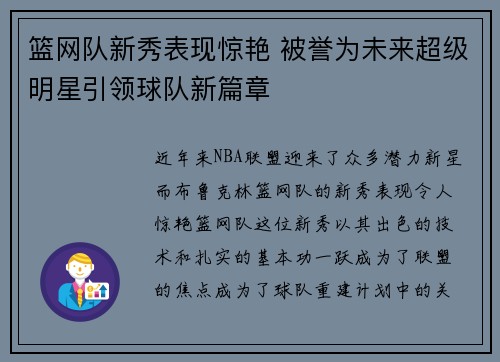 篮网队新秀表现惊艳 被誉为未来超级明星引领球队新篇章

近年来NBA联盟迎来了众多潜力新星而布鲁克林篮网队的新秀表现令人惊艳篮网队这位新秀以其出色的技术和扎实的基本功一跃成为了联盟的焦点成为了球队重建计划中的关